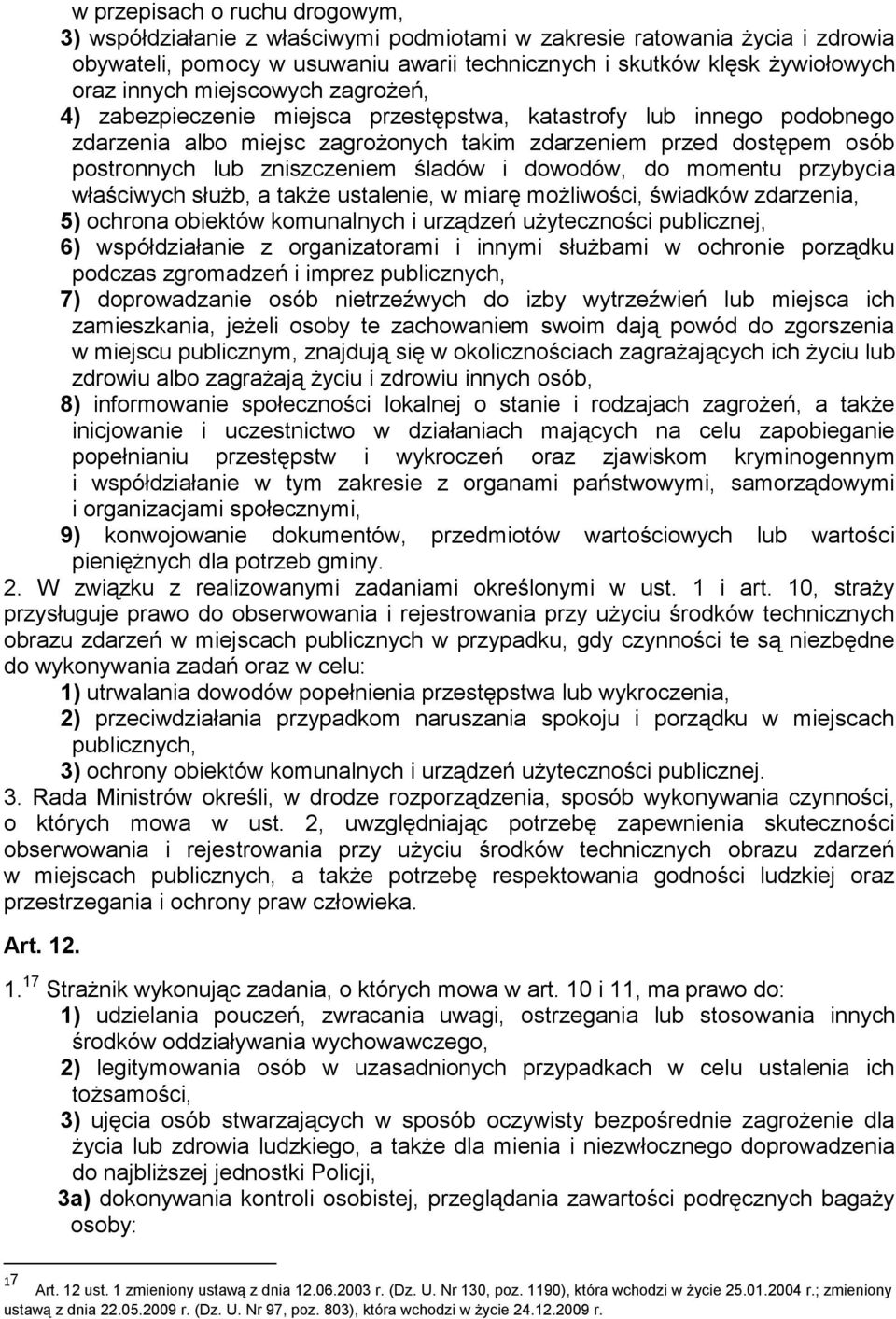 w przepisach o ruchu drogowym,
3) współdziałanie z właściwymi podmiotami w zakresie ratowania życia i zdrowia obywateli, pomocy w usuwaniu awarii technicznych i skutków klęsk żywiołowych oraz innych miejscowych zagrożeń,
4) zabezpieczenie miejsca przestępstwa, katastrofy lub innego podobnego zdarzenia albo miejsc zagrożonych takim zdarzeniem przed dostępem osób postronnych lub zniszczeniem śladów i dowodów, do momentu przybycia właściwych służb, a także ustalenie, w miarę możliwości, świadków zdarzenia,
5) ochrona obiektów komunalnych i urządzeń użyteczności publicznej,
6) współdziałanie z organizatorami i innymi służbami w ochronie porządku podczas zgromadzeń i imprez publicznych,
7) doprowadzanie osób nietrzeźwych do izby wytrzeźwień lub miejsca ich zamieszkania, jeżeli osoby te zachowaniem swoim dają powód do zgorszenia w miejscu publicznym, znajdują się w okolicznościach zagrażających ich życiu lub zdrowiu albo zagrażają życiu i zdrowiu innych osób,
8) informowanie społeczności lokalnej o stanie i rodzajach zagrożeń, a także inicjowanie i uczestnictwo w działaniach mających na celu zapobieganie popełnianiu przestępstw i wykroczeń oraz zjawiskom kryminogennym i współdziałanie w tym zakresie z organami państwowymi, samorządowymi i organizacjami społecznymi,
9) konwojowanie dokumentów, przedmiotów wartościowych lub wartości pieniężnych dla potrzeb gminy.
2. W związku z realizowanymi zadaniami określonymi w ust. 1 i art. 10, straży przysługuje prawo do obserwowania i rejestrowania przy użyciu środków technicznych obrazu zdarzeń w miejscach publicznych w przypadku, gdy czynności te są niezbędne do wykonywania zadań oraz w celu:
1) utrwalania dowodów popełnienia przestępstwa lub wykroczenia,
2) przeciwdziałania przypadkom naruszania spokoju i porządku w miejscach publicznych,
3) ochrony obiektów komunalnych i urządzeń użyteczności publicznej.
3. Rada Ministrów określi, w drodze rozporządzenia, sposób wykonywania czynności, o których mowa w ust. 2, uwzględniając potrzebę zapewnienia skuteczności obserwowania i rejestrowania przy użyciu środków technicznych obrazu zdarzeń w miejscach publicznych, a także potrzebę respektowania godności ludzkiej oraz przestrzegania i ochrony praw człowieka.

Art. 12.

1.$^{17}$ Strażnik wykonując zadania, o których mowa w art. 10 i 11, ma prawo do:
1) udzielania pouczeń, zwracania uwagi, ostrzegania lub stosowania innych środków oddziaływania wychowawczego,
2) legitymowania osób w uzasadnionych przypadkach w celu ustalenia ich tożsamości,
3) ujęcia osób stwarzających w sposób oczywisty bezpośrednie zagrożenie dla życia lub zdrowia ludzkiego, a także dla mienia i niezwłocznego doprowadzenia do najbliższej jednostki Policji,
3a) dokonywania kontroli osobistej, przeglądania zawartości podręcznych bagaży osoby:

$^{17}$ Art. 12 ust. 1 zmieniony ustawą z dnia 12.06.2003 r. (Dz. U. Nr 130, poz. 1190), która wchodzi w życie 25.01.2004 r.; zmieniony ustawą z dnia 22.05.2009 r. (Dz. U. Nr 97, poz. 803), która wchodzi w życie 24.12.2009 r.